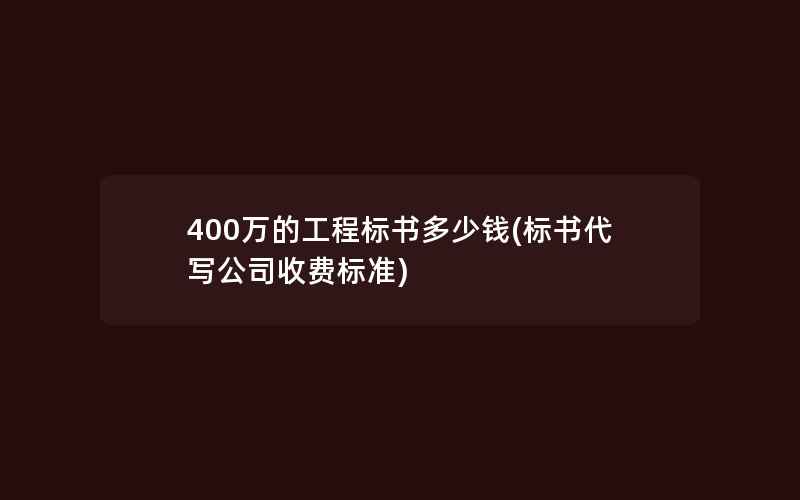 400万的工程标书多少钱(标书代写公司收费标准)